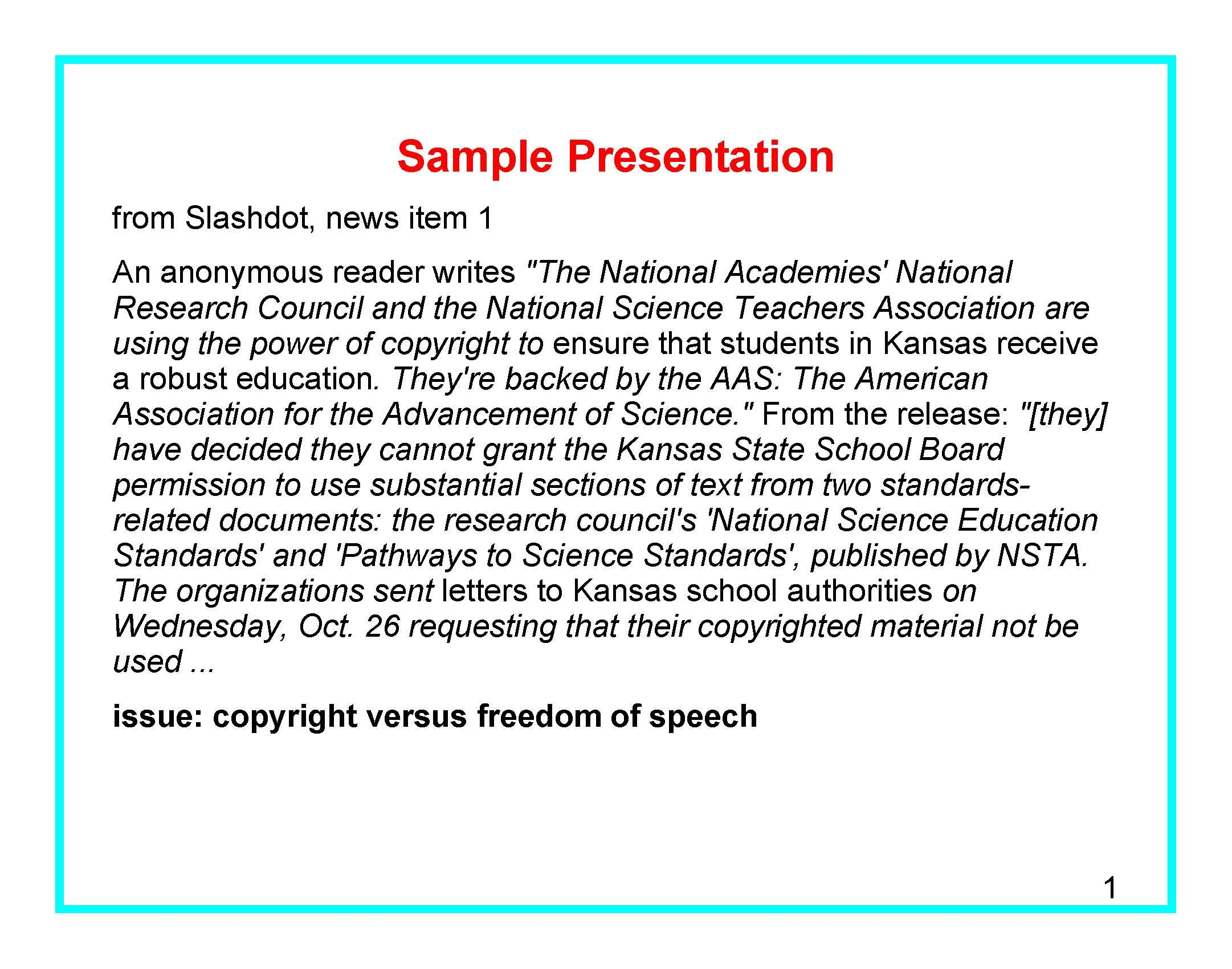 Sample Presentation

from Slashdot, news item 1

An anonymous reader writes "The National Academies' National Research Council and the National Science Teachers Association are using the power of copyright to ensure that students in Kansas receive a robust education. They're backed by the AAS: The American Association for the Advancement of Science." From the release: "[they] have decided they cannot grant the Kansas State School Board permission to use substantial sections of text from two standards-related documents: the research council's 'National Science Education Standards' and 'Pathways to Science Standards', published by NSTA. The organizations sent letters to Kansas school authorities on Wednesday, Oct. 26 requesting that their copyrighted material not be used ...

issue: copyright versus freedom of speech

1